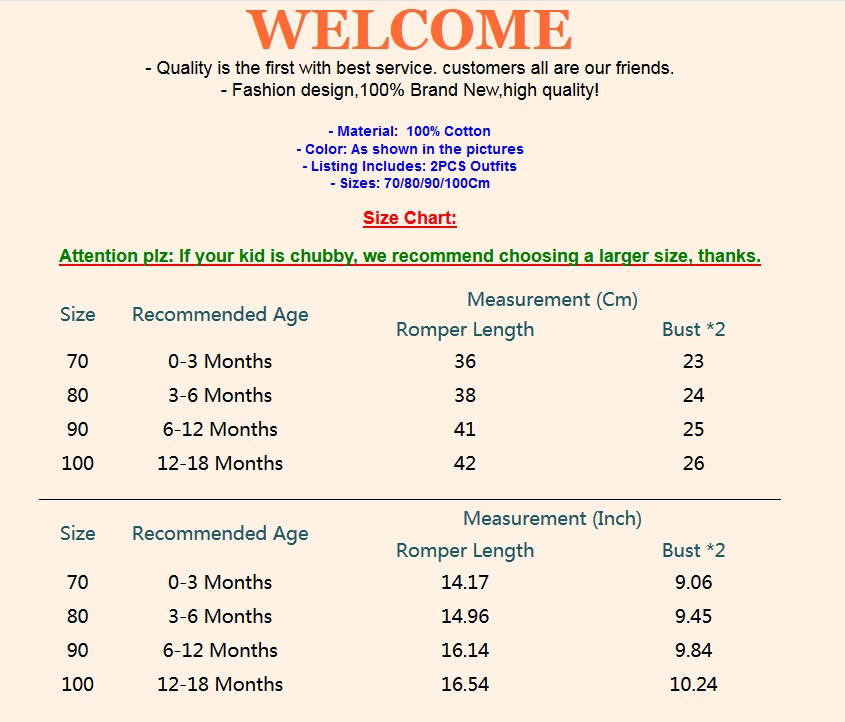 WELCOME

- Quality is the first with best service. customers all are our friends.
- Fashion design,100% Brand New,high quality!

- Material: 100% Cotton
- Color: As shown in the pictures
- Listing Includes: 2PCS Outfits
- Sizes: 70/80/90/100Cm

Size Chart:

Attention plz: If your kid is chubby, we recommend choosing a larger size, thanks.

| Size | Recommended Age | Measurement (Cm) Romper Length | Measurement (Cm) Bust *2 |
|---|---|---|---|
| 70 | 0-3 Months | 36 | 23 |
| 80 | 3-6 Months | 38 | 24 |
| 90 | 6-12 Months | 41 | 25 |
| 100 | 12-18 Months | 42 | 26 |

| Size | Recommended Age | Measurement (Inch) Romper Length | Measurement (Inch) Bust *2 |
|---|---|---|---|
| 70 | 0-3 Months | 14.17 | 9.06 |
| 80 | 3-6 Months | 14.96 | 9.45 |
| 90 | 6-12 Months | 16.14 | 9.84 |
| 100 | 12-18 Months | 16.54 | 10.24 |